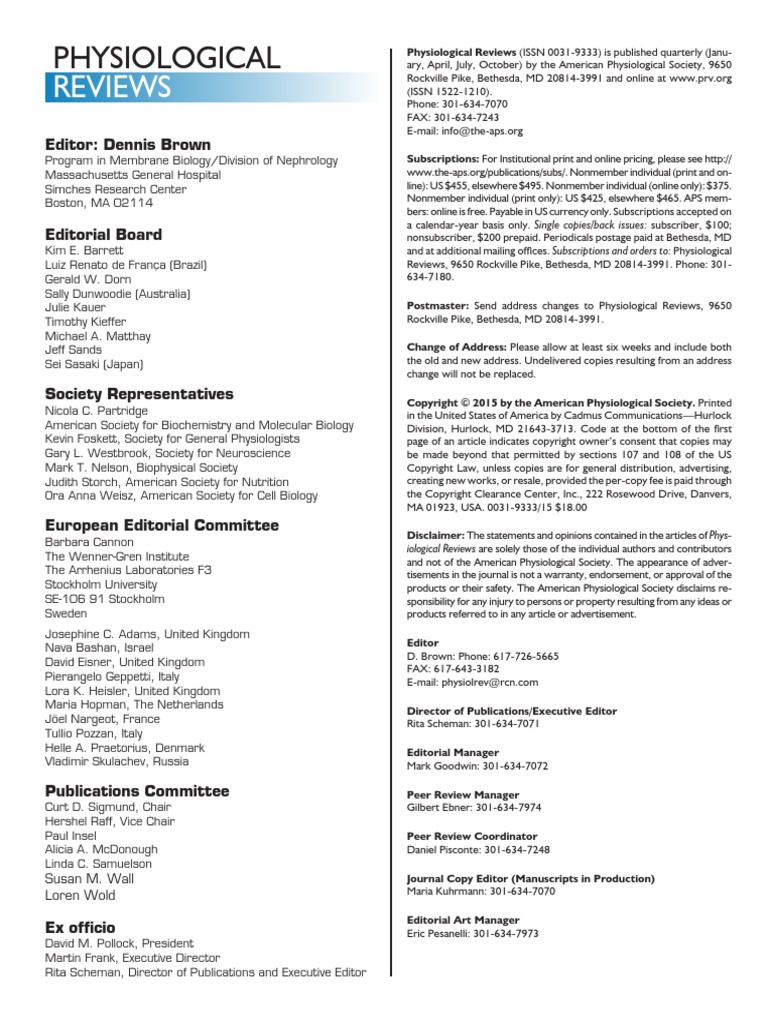 PHYSIOLOGICAL
REVIEWS

Editor: Dennis Brown
Program in Membrane Biology/Division of Nephrology
Massachusetts General Hospital
Simches Research Center
Boston, MA 02114

Editorial Board
Kim E. Barrett
Luiz Renato de França (Brazil)
Gerald W. Dorn
Sally Dunwoodie (Australia)
Julie Kauer
Timothy Kieffer
Michael A. Matthay
Jeff Sands
Sei Sasaki (Japan)

Society Representatives
Nicola C. Partridge
American Society for Biochemistry and Molecular Biology
Kevin Foskett, Society for General Physiologists
Gary L. Westbrook, Society for Neuroscience
Mark T. Nelson, Biophysical Society
Judith Storch, American Society for Nutrition
Ora Anna Weisz, American Society for Cell Biology

European Editorial Committee
Barbara Cannon
The Wenner-Gren Institute
The Arrhenius Laboratories F3
Stockholm University
SE-106 91 Stockholm
Sweden

Josephine C. Adams, United Kingdom
Nava Bashan, Israel
David Eisner, United Kingdom
Pierangelo Geppetti, Italy
Lora K. Heisler, United Kingdom
Maria Hopman, The Netherlands
Jöel Nargeot, France
Tullio Pozzan, Italy
Helle A. Praetorius, Denmark
Vladimir Skulachev, Russia

Publications Committee
Curt D. Sigmund, Chair
Hershel Raff, Vice Chair
Paul Insel
Alicia A. McDonough
Linda C. Samuelson
Susan M. Wall
Loren Wold

Ex officio
David M. Pollock, President
Martin Frank, Executive Director
Rita Scheman, Director of Publications and Executive Editor

Physiological Reviews (ISSN 0031-9333) is published quarterly (January, April, July, October) by the American Physiological Society, 9650 Rockville Pike, Bethesda, MD 20814-3991 and online at www.prv.org (ISSN 1522-1210).
Phone: 301-634-7070
FAX: 301-634-7243
E-mail: info@the-aps.org

Subscriptions: For Institutional print and online pricing, please see http://www.the-aps.org/publications/subs/. Nonmember individual (print and online): US $455, elsewhere $495. Nonmember individual (online only): $375. Nonmember individual (print only): US $425, elsewhere $465. APS members: online is free. Payable in US currency only. Subscriptions accepted on a calendar-year basis only. Single copies/back issues: subscriber, $100; nonsubscriber, $200 prepaid. Periodicals postage paid at Bethesda, MD and at additional mailing offices. Subscriptions and orders to: Physiological Reviews, 9650 Rockville Pike, Bethesda, MD 20814-3991. Phone: 301-634-7180.

Postmaster: Send address changes to Physiological Reviews, 9650 Rockville Pike, Bethesda, MD 20814-3991.

Change of Address: Please allow at least six weeks and include both the old and new address. Undelivered copies resulting from an address change will not be replaced.

Copyright © 2015 by the American Physiological Society. Printed in the United States of America by Cadmus Communications—Hurlock Division, Hurlock, MD 21643-3713. Code at the bottom of the first page of an article indicates copyright owner's consent that copies may be made beyond that permitted by sections 107 and 108 of the US Copyright Law, unless copies are for general distribution, advertising, creating new works, or resale, provided the per-copy fee is paid through the Copyright Clearance Center, Inc., 222 Rosewood Drive, Danvers, MA 01923, USA. 0031-9333/15 $18.00

Disclaimer: The statements and opinions contained in the articles of Physiological Reviews are solely those of the individual authors and contributors and not of the American Physiological Society. The appearance of advertisements in the journal is not a warranty, endorsement, or approval of the products or their safety. The American Physiological Society disclaims responsibility for any injury to persons or property resulting from any ideas or products referred to in any article or advertisement.

Editor
D. Brown: Phone: 617-726-5665
FAX: 617-643-3182
E-mail: physiolrev@rcn.com

Director of Publications/Executive Editor
Rita Scheman: 301-634-7071

Editorial Manager
Mark Goodwin: 301-634-7072

Peer Review Manager
Gilbert Ebner: 301-634-7974

Peer Review Coordinator
Daniel Pisconte: 301-634-7248

Journal Copy Editor (Manuscripts in Production)
Maria Kuhrmann: 301-634-7070

Editorial Art Manager
Eric Pesanelli: 301-634-7973